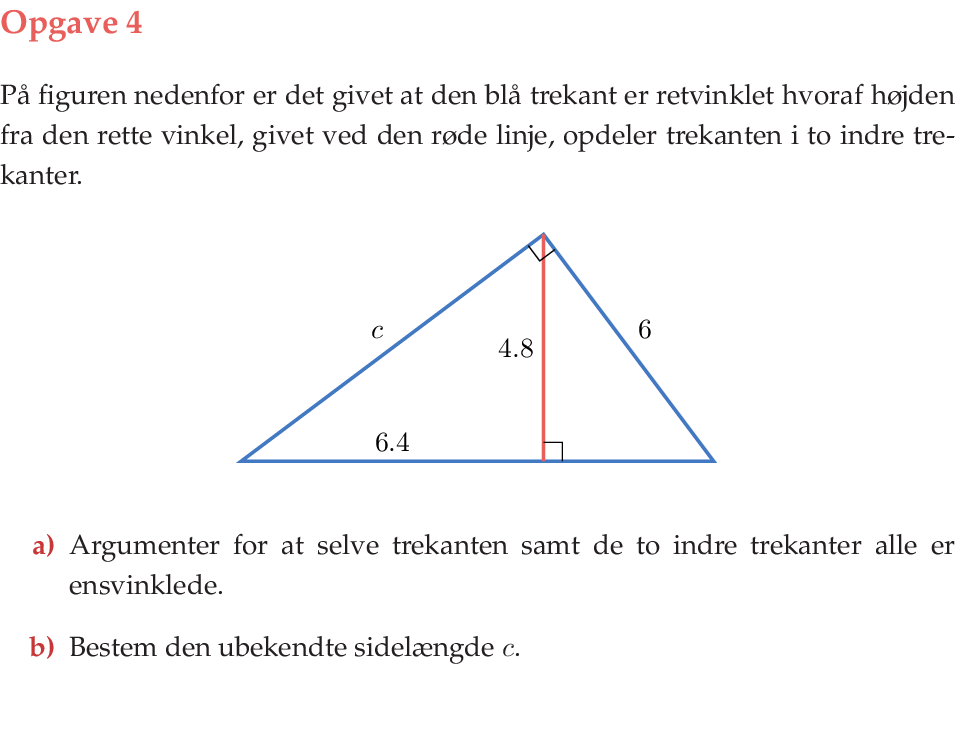 Opgave 4

På figuren nedenfor er det givet at den blå trekant er retvinklet hvoraf højden fra den rette vinkel, givet ved den røde linje, opdeler trekanten i to indre trekanter.

$c$
4.8
6
6.4

a) Argumenter for at selve trekanten samt de to indre trekanter alle er ensvinklede.

b) Bestem den ubekendte sidelængde $c$.